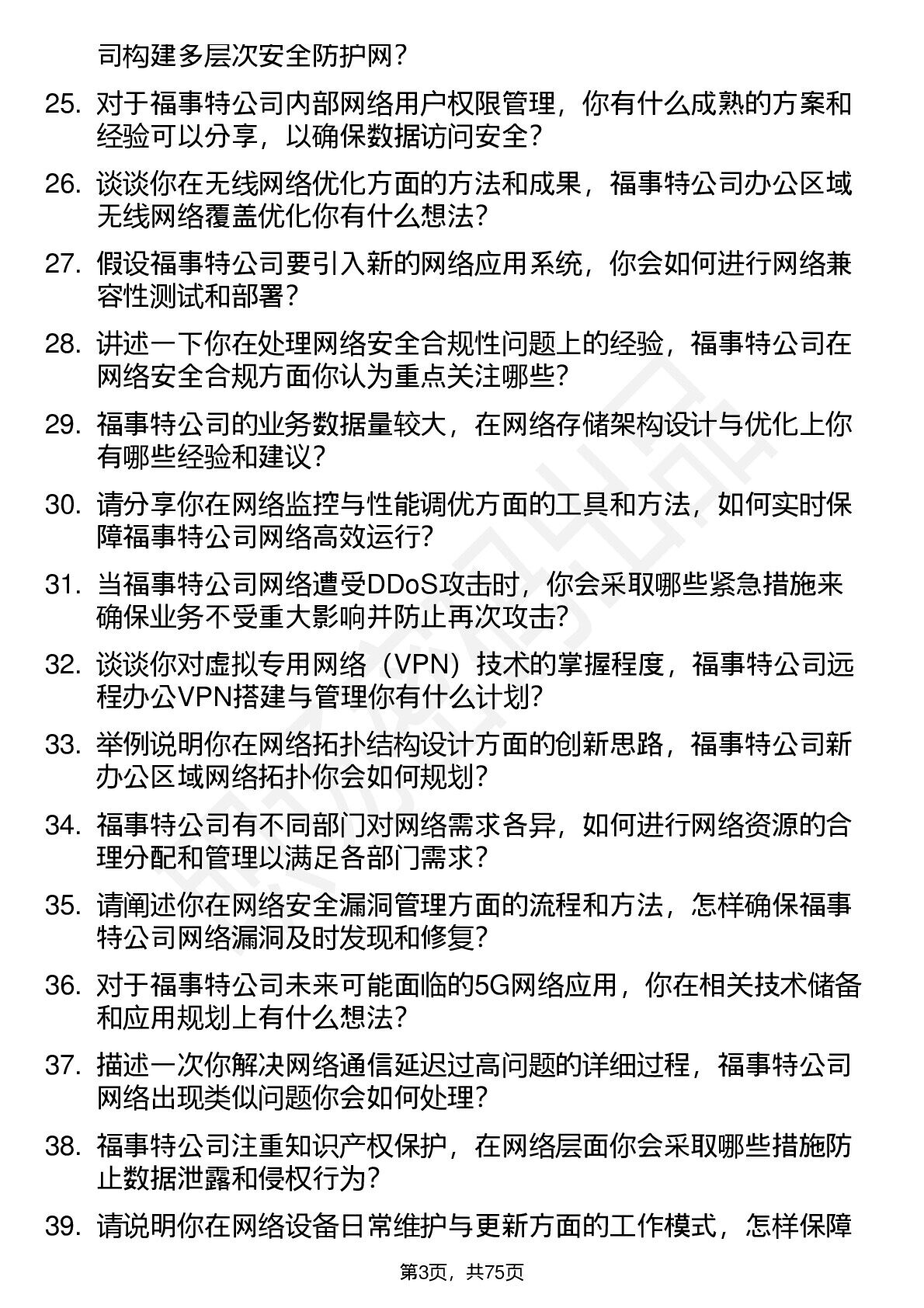 司构建多层次安全防护网？

25. 对于福事特公司内部网络用户权限管理，你有什么成熟的方案和经验可以分享，以确保数据访问安全？

26. 谈谈你在无线网络优化方面的方法和成果，福事特公司办公区域无线网络覆盖优化你有什么想法？

27. 假设福事特公司要引入新的网络应用系统，你会如何进行网络兼容性测试和部署？

28. 讲述一下你在处理网络安全合规性问题上的经验，福事特公司在网络安全合规方面你认为重点关注哪些？

29. 福事特公司的业务数据量较大，在网络存储架构设计与优化上你有哪些经验和建议？

30. 请分享你在网络监控与性能调优方面的工具和方法，如何实时保障福事特公司网络高效运行？

31. 当福事特公司网络遭受DDoS攻击时，你会采取哪些紧急措施来确保业务不受重大影响并防止再次攻击？

32. 谈谈你对虚拟专用网络（VPN）技术的掌握程度，福事特公司远程办公VPN搭建与管理你有什么计划？

33. 举例说明你在网络拓扑结构设计方面的创新思路，福事特公司新办公区域网络拓扑你会如何规划？

34. 福事特公司有不同部门对网络需求各异，如何进行网络资源的合理分配和管理以满足各部门需求？

35. 请阐述你在网络安全漏洞管理方面的流程和方法，怎样确保福事特公司网络漏洞及时发现和修复？

36. 对于福事特公司未来可能面临的5G网络应用，你在相关技术储备和应用规划上有什么想法？

37. 描述一次你解决网络通信延迟过高问题的详细过程，福事特公司网络出现类似问题你会如何处理？

38. 福事特公司注重知识产权保护，在网络层面你会采取哪些措施防止数据泄露和侵权行为？

39. 请说明你在网络设备日常维护与更新方面的工作模式，怎样保障

第3页，共75页